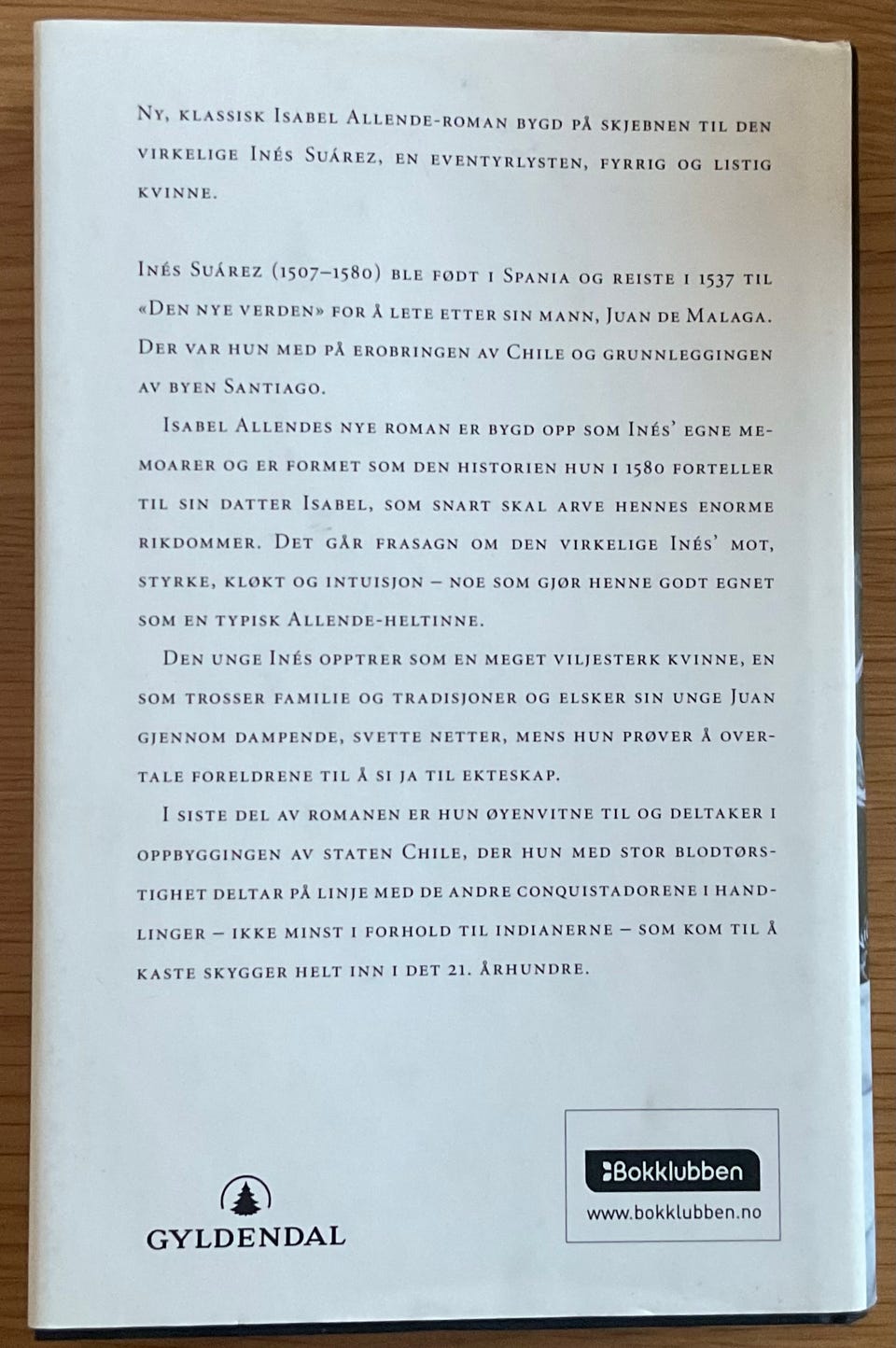 Ny, klassisk Isabel Allende-roman bygd på skjebnen til den virkelige Inés Suárez, en eventyrlysten, fyrrig og listig kvinne.

Inés Suárez (1507–1580) ble født i Spania og reiste i 1537 til «Den nye verden» for å lete etter sin mann, Juan de Malaga. Der var hun med på erobringen av Chile og grunnleggingen av byen Santiago.

Isabel Allendes nye roman er bygd opp som Inés' egne memoarer og er formet som den historien hun i 1580 forteller til sin datter Isabel, som snart skal arve hennes enorme rikdommer. Det går frasagn om den virkelige Inés' mot, styrke, kløkt og intuisjon – noe som gjør henne godt egnet som en typisk Allende-heltinne.

Den unge Inés opptrer som en meget viljesterk kvinne, en som trosser familie og tradisjoner og elsker sin unge Juan gjennom dampende, svette netter, mens hun prøver å overtale foreldrene til å si ja til ekteskap.

I siste del av romanen er hun øyenvitne til og deltaker i oppbyggingen av staten Chile, der hun med stor blodtørstighet deltar på linje med de andre conquistadorene i handlinger – ikke minst i forhold til indianerne – som kom til å kaste skygger helt inn i det 21. århundre.

GYLDENDAL

Bokklubben
www.bokklubben.no